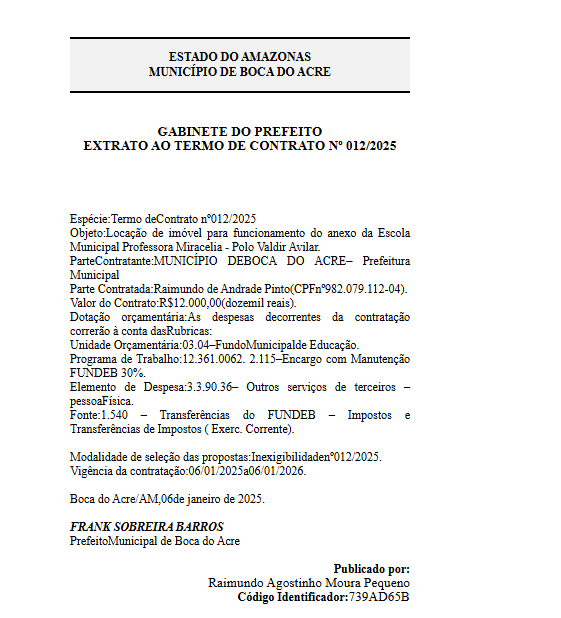 ESTADO DO AMAZONAS
MUNICÍPIO DE BOCA DO ACRE

GABINETE DO PREFEITO
EXTRATO AO TERMO DE CONTRATO Nº 012/2025

Espécie:Termo deContrato nº012/2025
Objeto:Locação de imóvel para funcionamento do anexo da Escola Municipal Professora Miracelia - Polo Valdir Avilar.
ParteContratante:MUNICÍPIO DEBOCA DO ACRE– Prefeitura Municipal
Parte Contratada:Raimundo de Andrade Pinto(CPFnº982.079.112-04).
Valor do Contrato:R$12.000,00(dozemil reais).
Dotação orçamentária:As despesas decorrentes da contratação correrão à conta dasRubricas:
Unidade Orçamentária:03.04–FundoMunicipalde Educação.
Programa de Trabalho:12.361.0062. 2.115–Encargo com Manutenção FUNDEB 30%.
Elemento de Despesa:3.3.90.36– Outros serviços de terceiros – pessoaFísica.
Fonte:1.540 – Transferências do FUNDEB – Impostos e Transferências de Impostos ( Exerc. Corrente).

Modalidade de seleção das propostas:Inexigibilidadenº012/2025.
Vigência da contratação:06/01/2025a06/01/2026.

Boca do Acre/AM,06de janeiro de 2025.

FRANK SOBREIRA BARROS
PrefeitoMunicipal de Boca do Acre

Publicado por:
Raimundo Agostinho Moura Pequeno
Código Identificador:739AD65B